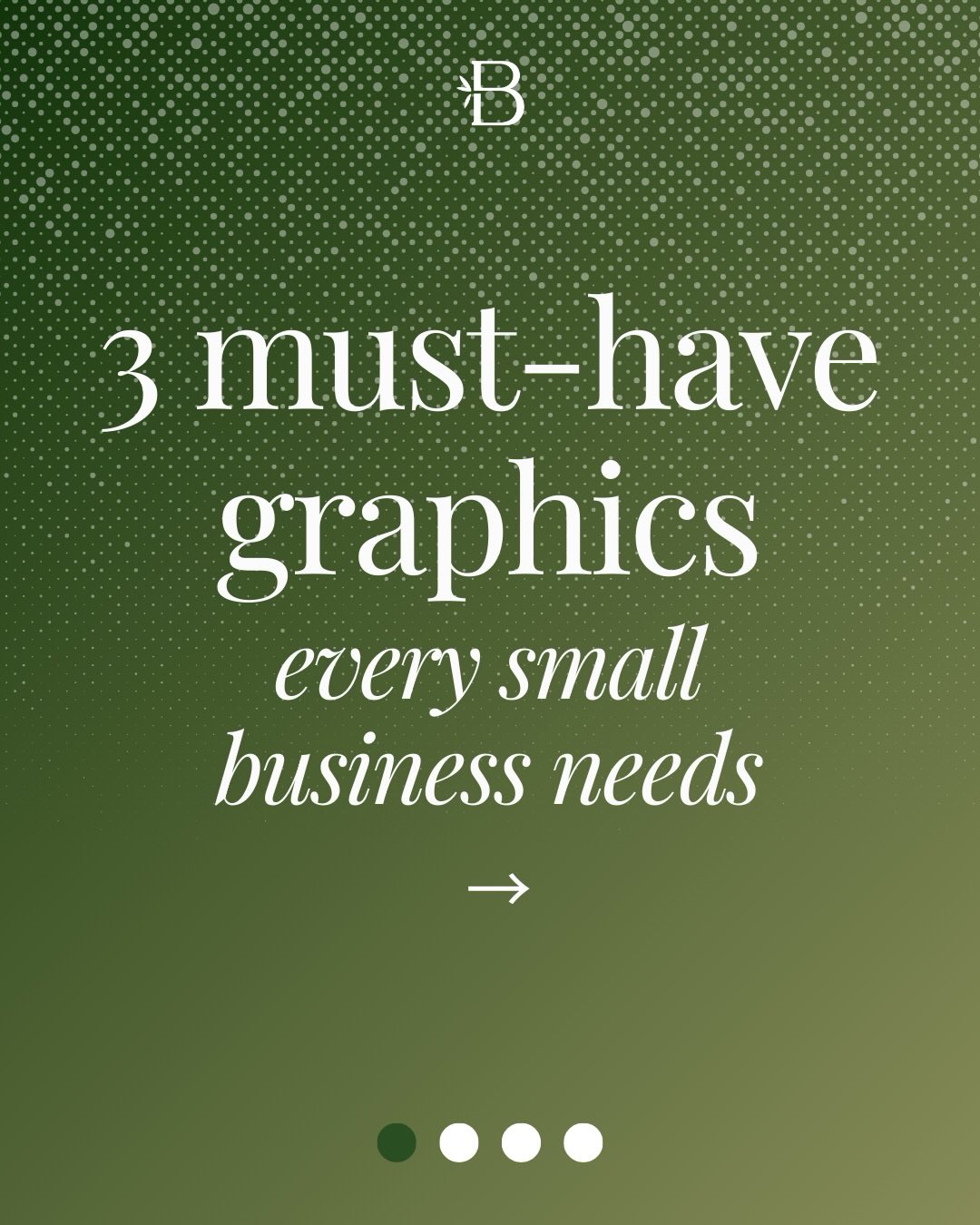 B

3 must-have graphics

every small business needs

→